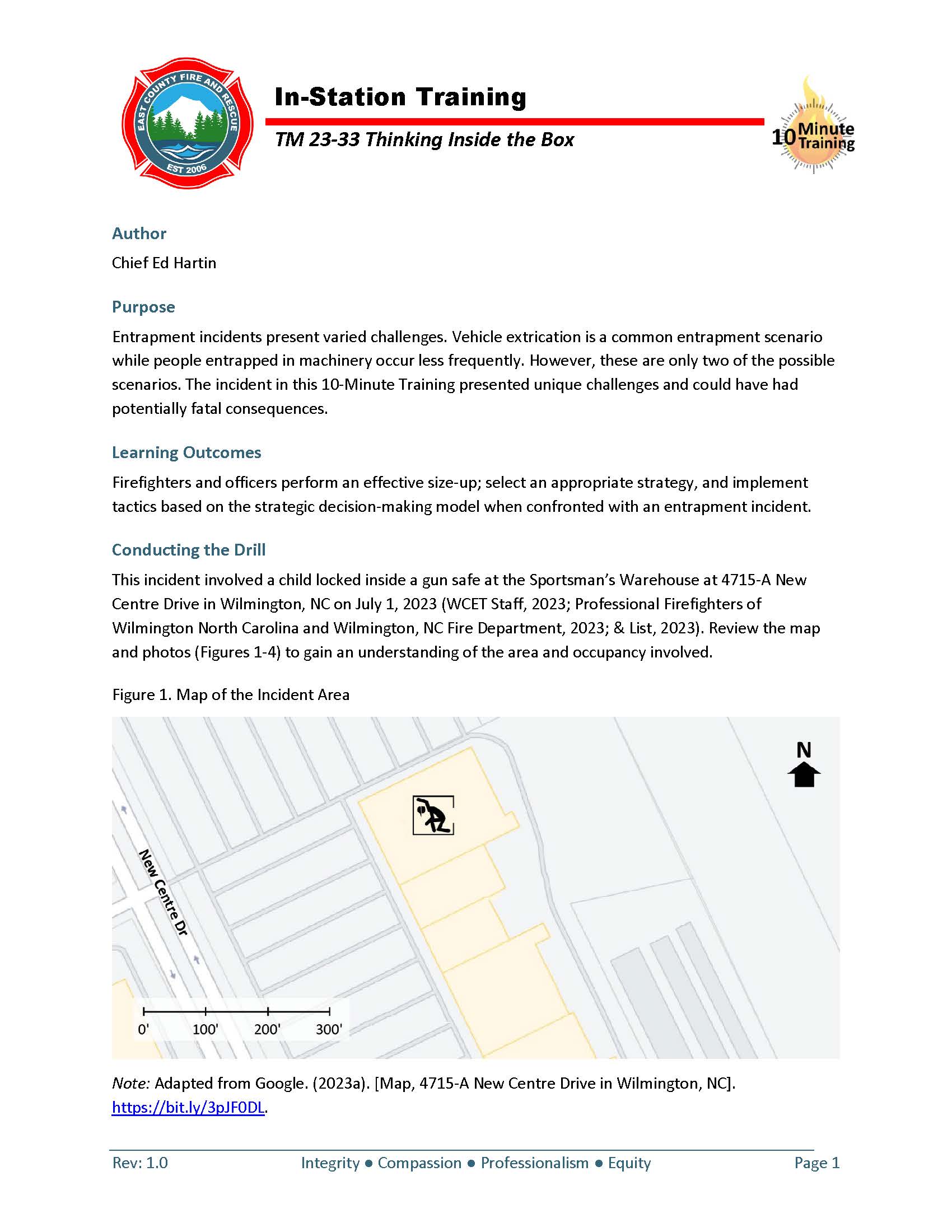 EAST COUNTY FIRE AND RESCUE
EST 2006

In-Station Training

TM 23-33 Thinking Inside the Box

10 Minute Training

Author

Chief Ed Hartin

Purpose

Entrapment incidents present varied challenges. Vehicle extrication is a common entrapment scenario while people entrapped in machinery occur less frequently. However, these are only two of the possible scenarios. The incident in this 10-Minute Training presented unique challenges and could have had potentially fatal consequences.

Learning Outcomes

Firefighters and officers perform an effective size-up; select an appropriate strategy, and implement tactics based on the strategic decision-making model when confronted with an entrapment incident.

Conducting the Drill

This incident involved a child locked inside a gun safe at the Sportsman's Warehouse at 4715-A New Centre Drive in Wilmington, NC on July 1, 2023 (WCET Staff, 2023; Professional Firefighters of Wilmington North Carolina and Wilmington, NC Fire Department, 2023; & List, 2023). Review the map and photos (Figures 1-4) to gain an understanding of the area and occupancy involved.

Figure 1. Map of the Incident Area

N

New Centre Dr

0' 100' 200' 300'

Note: Adapted from Google. (2023a). [Map, 4715-A New Centre Drive in Wilmington, NC]. https://bit.ly/3pJF0DL.

Rev: 1.0 Integrity ● Compassion ● Professionalism ● Equity Page 1